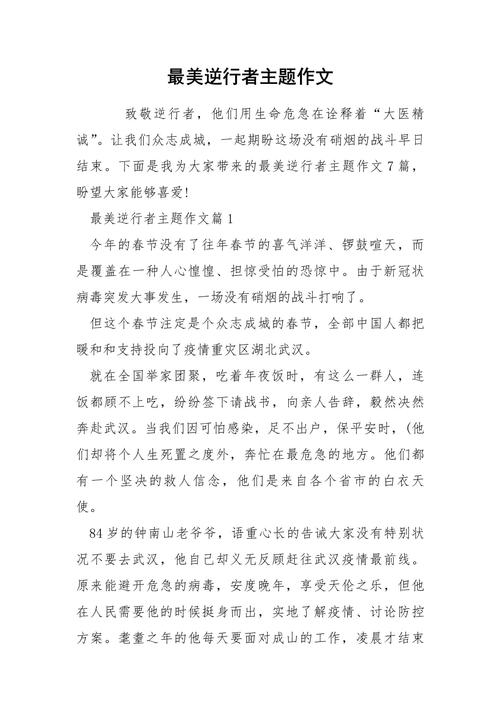 最美逆行者主题作文

致敬逆行者，他们用生命危急在诠释着“大医精诚”。让我们众志成城，一起期盼这场没有硝烟的战斗早日结束。下面是我为大家带来的最美逆行者主题作文7篇，盼望大家能够喜爱!

最美逆行者主题作文篇1

今年的春节没有了往年春节的喜气洋洋、锣鼓喧天，而是覆盖在一种人心惶惶、担惊受怕的恐惊中。由于新冠状病毒突发大事发生，一场没有硝烟的战斗打响了。

但这个春节注定是个众志成城的春节，全部中国人都把暖和和支持投向了疫情重灾区湖北武汉。

就在全国举家团聚，吃着年夜饭时，有这么一群人，连饭都顾不上吃，纷纷签下请战书，向亲人告辞，毅然决然奔赴武汉。当我们因可怕感染，足不出户，保平安时，(他们却将个人生死置之度外，奔忙在最危急的地方。他们都有一个坚决的救人信念，他们是来自各个省市的白衣天使。

84岁的钟南山老爷爷，语重心长的告诫大家没有特别状况不要去武汉，他自己却义无反顾赶往武汉疫情最前线。原来能避开危急的病毒，安度晚年，享受天伦之乐，但他在人民需要他的时候挺身而出，实地了解疫情、讨论防控方案。耄耋之年的他每天要面对成山的工作，凌晨才结束